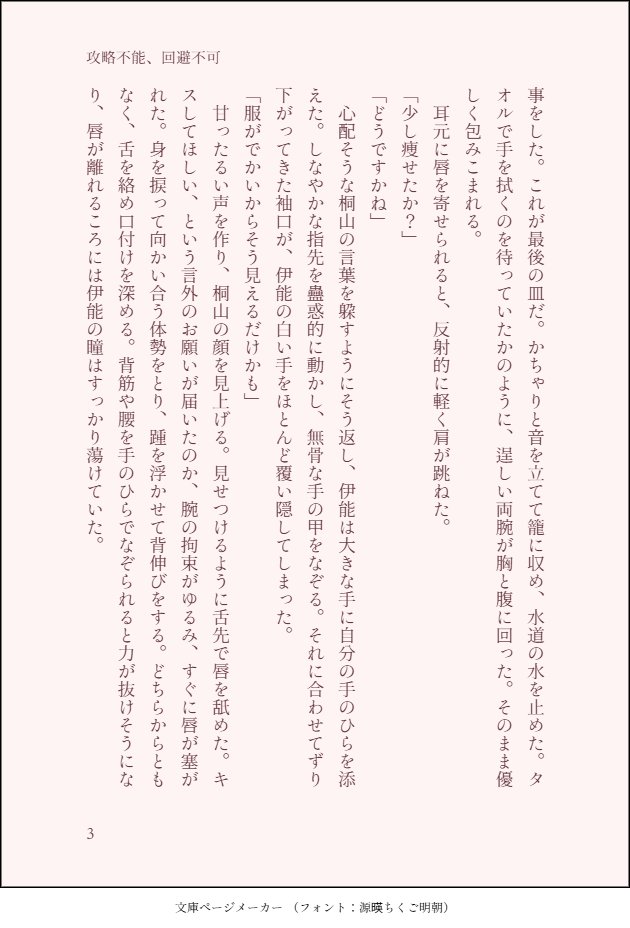 攻略不能、回避不可

事をした。これが最後の皿だ。かちゃりと音を立てて籠に収め、水道の水を止めた。タオルで手を拭くのを待っていたかのように、逞しい両腕が胸と腹に回った。そのまま優しく包みこまれる。

耳元に唇を寄せられると、反射的に軽く肩が跳ねた。

「少し痩せたか？」

「どうですかね」

心配そうな桐山の言葉を躱すようにそう返し、伊能は大きな手に自分の手のひらを添えた。しなやかな指先を蠱惑的に動かし、無骨な手の甲をなぞる。それに合わせてずり下がってきた袖口が、伊能の白い手をほとんど覆い隠してしまった。

「服がでかいからそう見えるだけかも」

甘ったるい声を作り、桐山の顔を見上げる。見せつけるように舌先で唇を舐めた。キスしてほしい、という言外のお願いが届いたのか、腕の拘束がゆるみ、すぐに唇が塞がれた。身を捩って向かい合う体勢をとり、踵を浮かせて背伸びをする。どちらからともなく、舌を絡め口付けを深める。背筋や腰を手のひらでなぞられると力が抜けそうになり、唇が離れるころには伊能の瞳はすっかり蕩けていた。

3

文庫ページメーカー（フォント：源暎ちくご明朝）